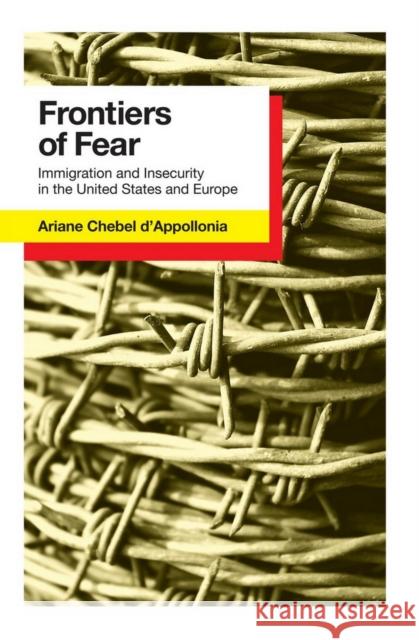 Frontiers of Fear

Immigration and Insecurity in the United States and Europe

Ariane Chebel d'Appollonia